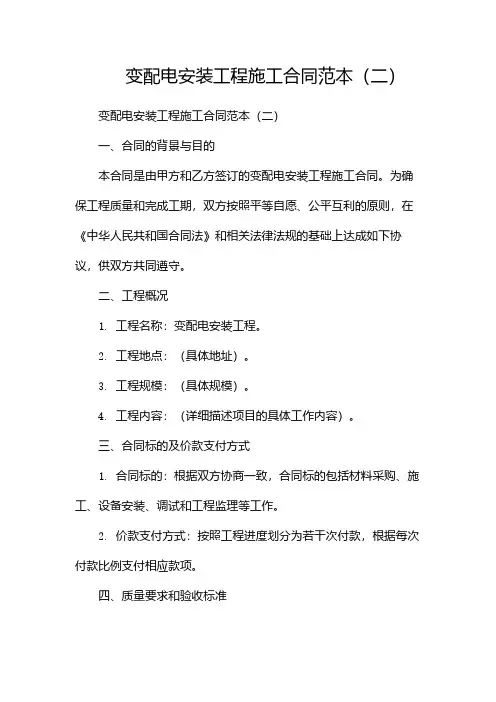 变配电安装工程施工合同范本（二）

变配电安装工程施工合同范本（二）

一、合同的背景与目的

本合同是由甲方和乙方签订的变配电安装工程施工合同。为确保工程质量和完成工期，双方按照平等自愿、公平互利的原则，在《中华人民共和国合同法》和相关法律法规的基础上达成如下协议，供双方共同遵守。

二、工程概况

1. 工程名称：变配电安装工程。

2. 工程地点：（具体地址）。

3. 工程规模：（具体规模）。

4. 工程内容：（详细描述项目的具体工作内容）。

三、合同标的及价款支付方式

1. 合同标的：根据双方协商一致，合同标的包括材料采购、施工、设备安装、调试和工程监理等工作。

2. 价款支付方式：按照工程进度划分为若干次付款，根据每次付款比例支付相应款项。

四、质量要求和验收标准